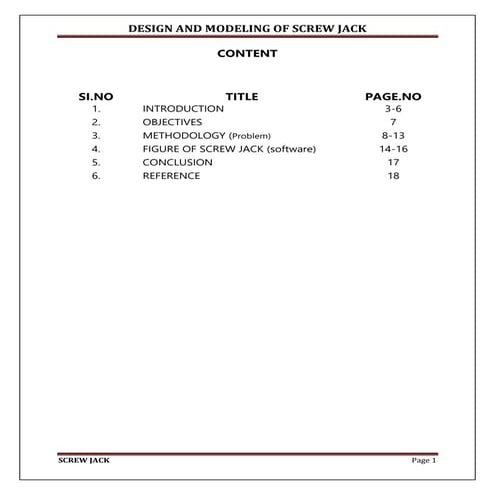 DESIGN AND MODELING OF SCREW JACK

CONTENT

| SI.NO | TITLE | PAGE.NO |
|---|---|---|
| 1. | INTRODUCTION | 3-6 |
| 2. | OBJECTIVES | 7 |
| 3. | METHODOLOGY (Problem) | 8-13 |
| 4. | FIGURE OF SCREW JACK (software) | 14-16 |
| 5. | CONCLUSION | 17 |
| 6. | REFERENCE | 18 |

SCREW JACK

Page 1